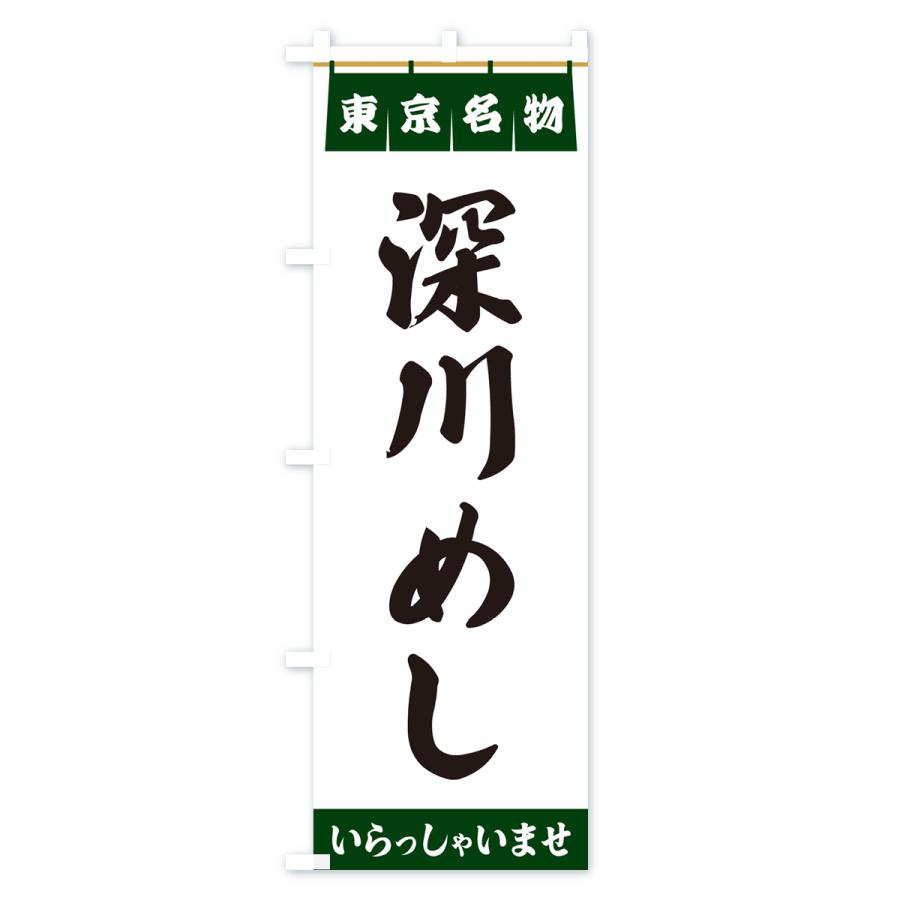 東京名物

深川めし

いらっしゃいませ